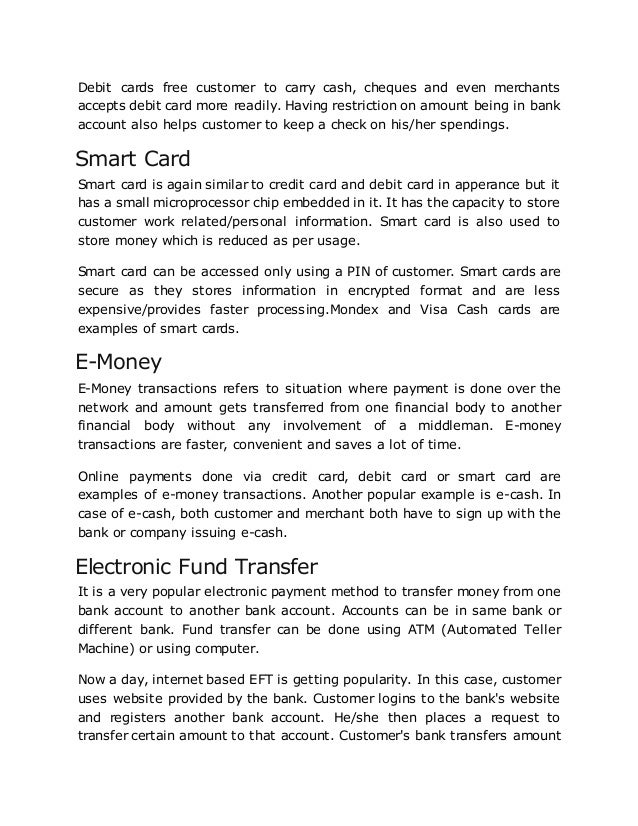 Debit cards free customer to carry cash, cheques and even merchants accepts debit card more readily. Having restriction on amount being in bank account also helps customer to keep a check on his/her spendings.

Smart Card

Smart card is again similar to credit card and debit card in apperance but it has a small microprocessor chip embedded in it. It has the capacity to store customer work related/personal information. Smart card is also used to store money which is reduced as per usage.

Smart card can be accessed only using a PIN of customer. Smart cards are secure as they stores information in encrypted format and are less expensive/provides faster processing.Mondex and Visa Cash cards are examples of smart cards.

E-Money

E-Money transactions refers to situation where payment is done over the network and amount gets transferred from one financial body to another financial body without any involvement of a middleman. E-money transactions are faster, convenient and saves a lot of time.

Online payments done via credit card, debit card or smart card are examples of e-money transactions. Another popular example is e-cash. In case of e-cash, both customer and merchant both have to sign up with the bank or company issuing e-cash.

Electronic Fund Transfer

It is a very popular electronic payment method to transfer money from one bank account to another bank account. Accounts can be in same bank or different bank. Fund transfer can be done using ATM (Automated Teller Machine) or using computer.

Now a day, internet based EFT is getting popularity. In this case, customer uses website provided by the bank. Customer logins to the bank's website and registers another bank account. He/she then places a request to transfer certain amount to that account. Customer's bank transfers amount